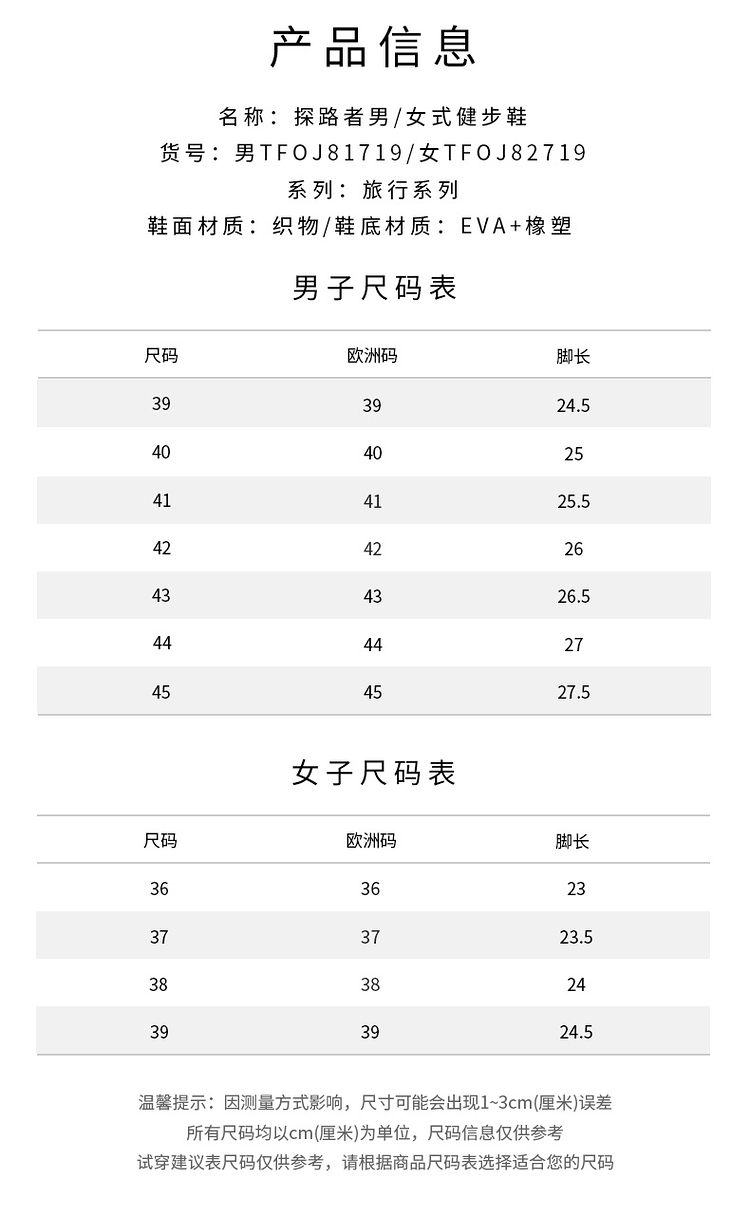 产品信息

名称：探路者男/女式健步鞋
货号：男TFOJ81719/女TFOJ82719
系列：旅行系列
鞋面材质：织物/鞋底材质：EVA+橡塑

男子尺码表

| 尺码 | 欧洲码 | 脚长 |
|---|---|---|
| 39 | 39 | 24.5 |
| 40 | 40 | 25 |
| 41 | 41 | 25.5 |
| 42 | 42 | 26 |
| 43 | 43 | 26.5 |
| 44 | 44 | 27 |
| 45 | 45 | 27.5 |

女子尺码表

| 尺码 | 欧洲码 | 脚长 |
|---|---|---|
| 36 | 36 | 23 |
| 37 | 37 | 23.5 |
| 38 | 38 | 24 |
| 39 | 39 | 24.5 |

温馨提示：因测量方式影响，尺寸可能会出现1~3cm(厘米)误差
所有尺码均以cm(厘米)为单位，尺码信息仅供参考
试穿建议表尺码仅供参考，请根据商品尺码表选择适合您的尺码